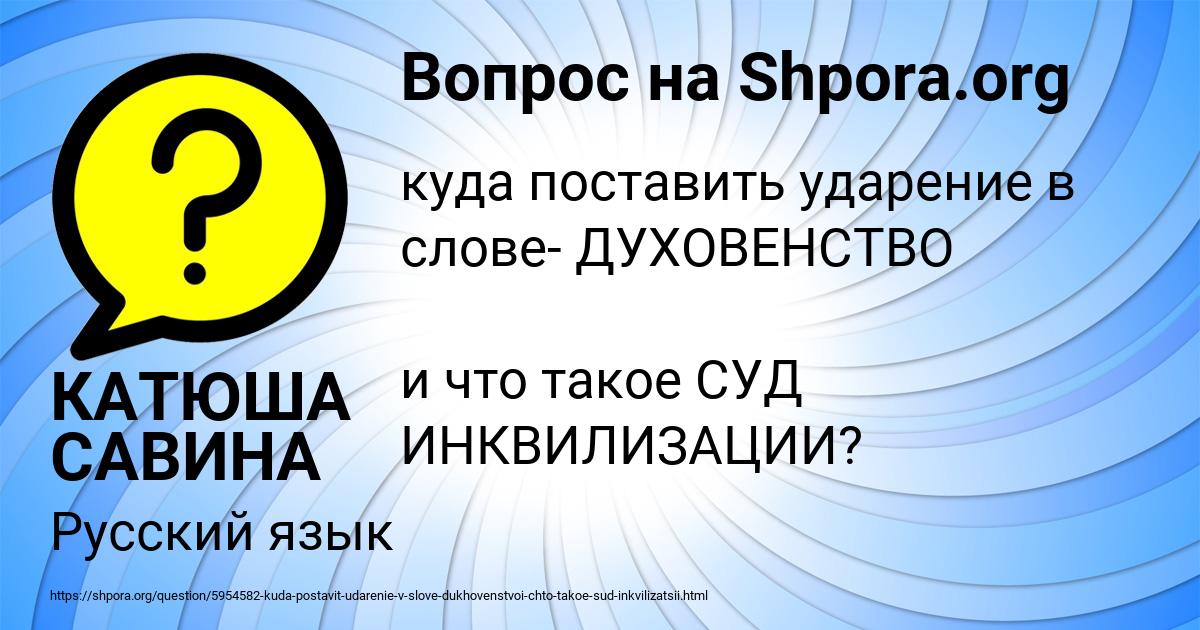 Вопрос на Shpora.org

куда поставить ударение в слове- ДУХОВЕНСТВО

и что такое СУД ИНКВИЛИЗАЦИИ?

КАТЮША САВИНА

Русский язык

https://shpora.org/question/5954582-kuda-postavit-udarenie-v-slove-dukhovenstvoi-chto-takoe-sud-inkvilizatsii.html